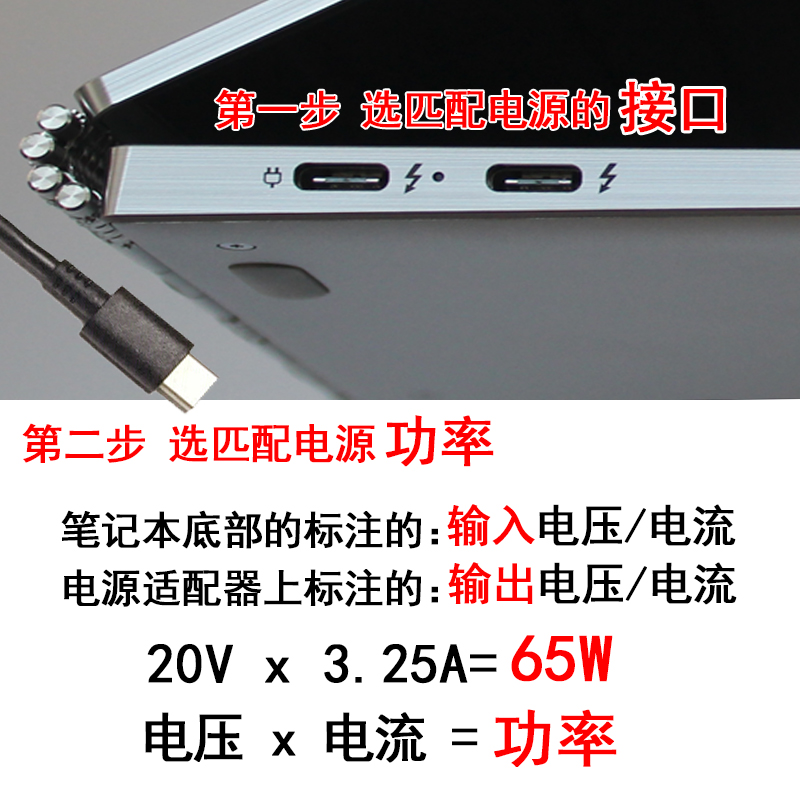 第一步 选匹配电源的 接口

第二步 选匹配电源 功率

笔记本底部的标注的:输入电压/电流
电源适配器上标注的:输出电压/电流

20V x 3.25A=65W
电压 x 电流 = 功率